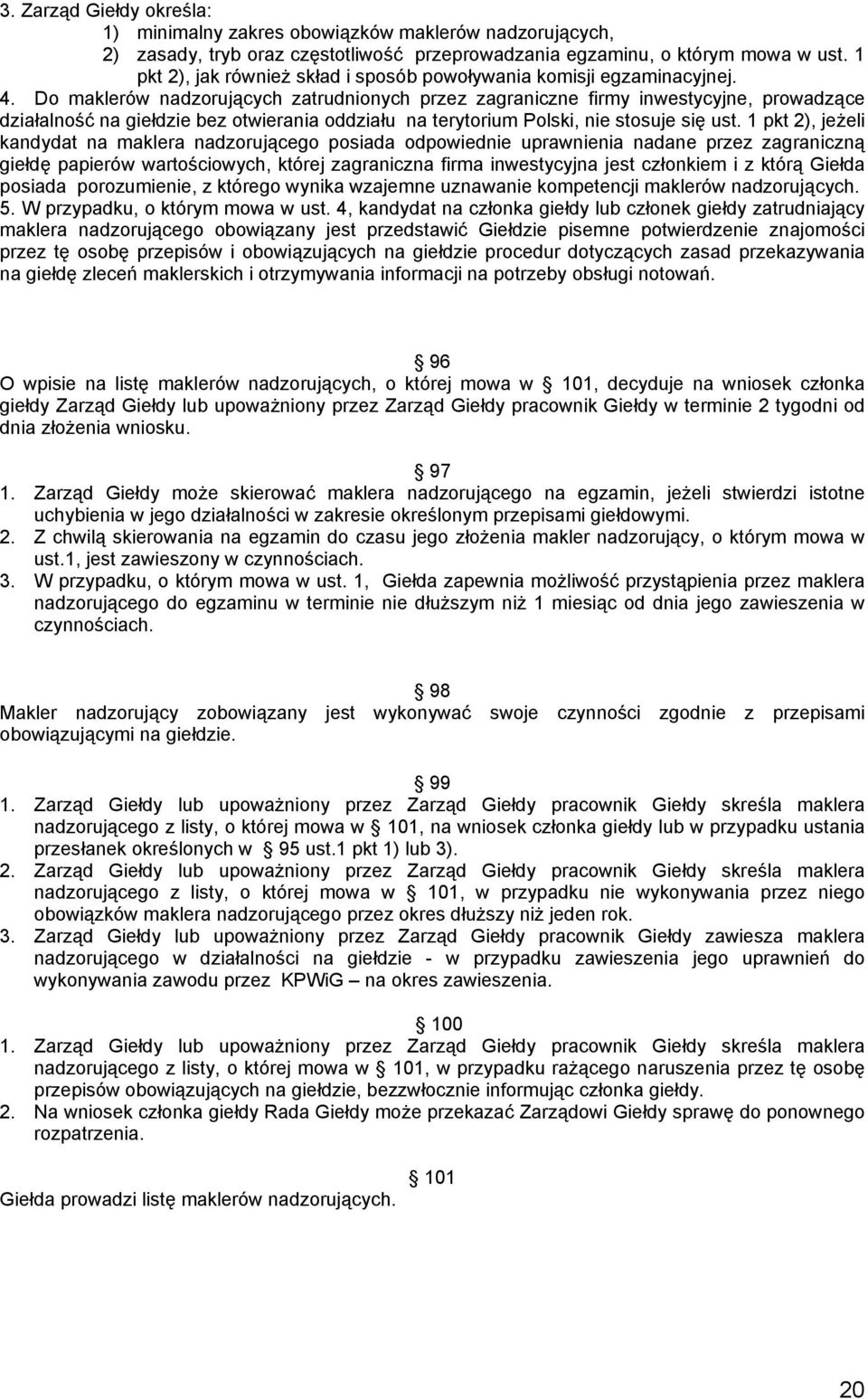 3. Zarząd Giełdy określa:
1) minimalny zakres obowiązków maklerów nadzorujących,
2) zasady, tryb oraz częstotliwość przeprowadzania egzaminu, o którym mowa w ust. 1 pkt 2), jak również skład i sposób powoływania komisji egzaminacyjnej.
4. Do maklerów nadzorujących zatrudnionych przez zagraniczne firmy inwestycyjne, prowadzące działalność na giełdzie bez otwierania oddziału na terytorium Polski, nie stosuje się ust. 1 pkt 2), jeżeli kandydat na maklera nadzorującego posiada odpowiednie uprawnienia nadane przez zagraniczną giełdę papierów wartościowych, której zagraniczna firma inwestycyjna jest członkiem i z którą Giełda posiada porozumienie, z którego wynika wzajemne uznawanie kompetencji maklerów nadzorujących.
5. W przypadku, o którym mowa w ust. 4, kandydat na członka giełdy lub członek giełdy zatrudniający maklera nadzorującego obowiązany jest przedstawić Giełdzie pisemne potwierdzenie znajomości przez tę osobę przepisów i obowiązujących na giełdzie procedur dotyczących zasad przekazywania na giełdę zleceń maklerskich i otrzymywania informacji na potrzeby obsługi notowań.

96
O wpisie na listę maklerów nadzorujących, o której mowa w 101, decyduje na wniosek członka giełdy Zarząd Giełdy lub upoważniony przez Zarząd Giełdy pracownik Giełdy w terminie 2 tygodni od dnia złożenia wniosku.

97
1. Zarząd Giełdy może skierować maklera nadzorującego na egzamin, jeżeli stwierdzi istotne uchybienia w jego działalności w zakresie określonym przepisami giełdowymi.
2. Z chwilą skierowania na egzamin do czasu jego złożenia makler nadzorujący, o którym mowa w ust.1, jest zawieszony w czynnościach.
3. W przypadku, o którym mowa w ust. 1, Giełda zapewnia możliwość przystąpienia przez maklera nadzorującego do egzaminu w terminie nie dłuższym niż 1 miesiąc od dnia jego zawieszenia w czynnościach.

98
Makler nadzorujący zobowiązany jest wykonywać swoje czynności zgodnie z przepisami obowiązującymi na giełdzie.

99
1. Zarząd Giełdy lub upoważniony przez Zarząd Giełdy pracownik Giełdy skreśla maklera nadzorującego z listy, o której mowa w 101, na wniosek członka giełdy lub w przypadku ustania przesłanek określonych w 95 ust.1 pkt 1) lub 3).
2. Zarząd Giełdy lub upoważniony przez Zarząd Giełdy pracownik Giełdy skreśla maklera nadzorującego z listy, o której mowa w 101, w przypadku nie wykonywania przez niego obowiązków maklera nadzorującego przez okres dłuższy niż jeden rok.
3. Zarząd Giełdy lub upoważniony przez Zarząd Giełdy pracownik Giełdy zawiesza maklera nadzorującego w działalności na giełdzie - w przypadku zawieszenia jego uprawnień do wykonywania zawodu przez KPWiG – na okres zawieszenia.

100
1. Zarząd Giełdy lub upoważniony przez Zarząd Giełdy pracownik Giełdy skreśla maklera nadzorującego z listy, o której mowa w 101, w przypadku rażącego naruszenia przez tę osobę przepisów obowiązujących na giełdzie, bezzwłocznie informując członka giełdy.
2. Na wniosek członka giełdy Rada Giełdy może przekazać Zarządowi Giełdy sprawę do ponownego rozpatrzenia.

101
Giełda prowadzi listę maklerów nadzorujących.

20